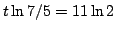 $t \ln 7/5 = 11 \ln 2$